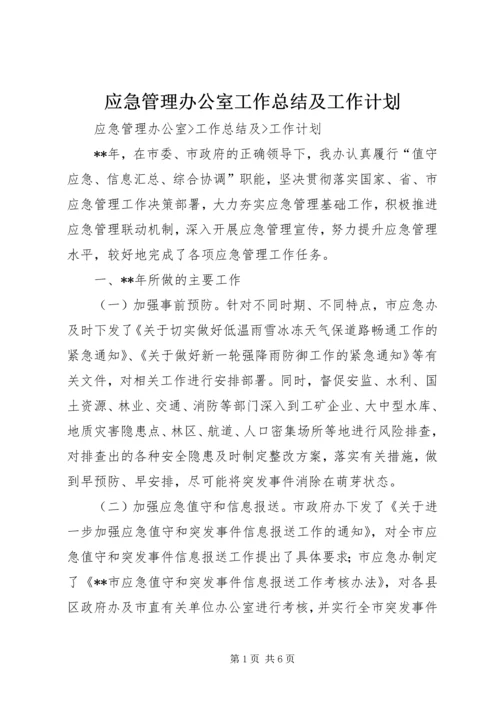 应急管理办公室工作总结及工作计划

应急管理办公室>工作总结及>工作计划

**年，在市委、市政府的正确领导下，我办认真履行“值守应急、信息汇总、综合协调”职能，坚决贯彻落实国家、省、市应急管理工作决策部署，大力夯实应急管理基础工作，积极推进应急管理联动机制，深入开展应急管理宣传，努力提升应急管理水平，较好地完成了各项应急管理工作任务。

一、**年所做的主要工作

（一）加强事前预防。针对不同时期、不同特点，市应急办及时下发了《关于切实做好低温雨雪冰冻天气保道路畅通工作的紧急通知》、《关于做好新一轮强降雨防御工作的紧急通知》等有关文件，对相关工作进行安排部署。同时，督促安监、水利、国土资源、林业、交通、消防等部门深入到工矿企业、大中型水库、地质灾害隐患点、林区、航道、人口密集场所等地进行风险排查，对排查出的各种安全隐患及时制定整改方案，落实有关措施，做到早预防、早安排，尽可能将突发事件消除在萌芽状态。

（二）加强应急值守和信息报送。市政府办下发了《关于进一步加强应急值守和突发事件信息报送工作的通知》，对全市应急值守和突发事件信息报送工作提出了具体要求；市应急办制定了《**市应急值守和突发事件信息报送工作考核办法》，对各县区政府办及市直有关单位办公室进行考核，并实行全市突发事件

第1页 共6页